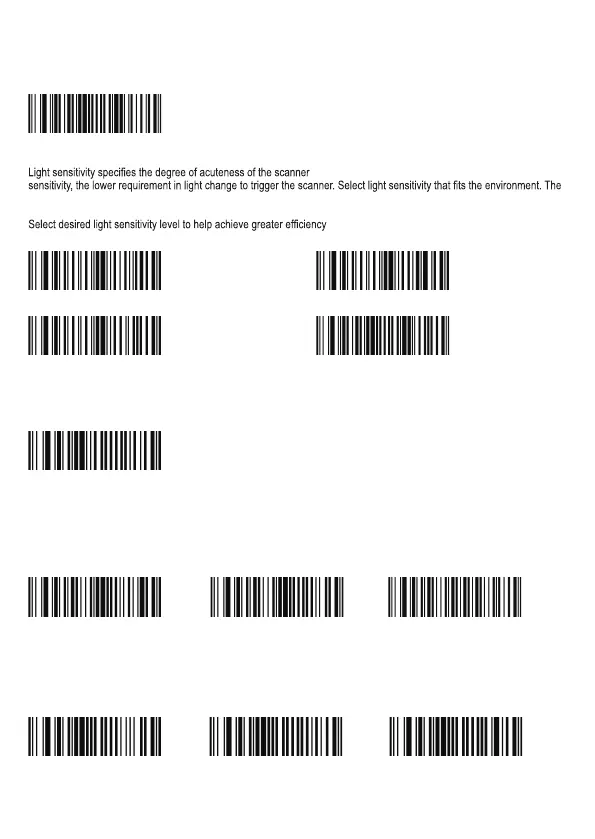 Light sensitivity specifies the degree of acuteness of the scanner
sensitivity, the lower requirement in light change to trigger the scanner. Select light sensitivity that fits the environment. The

Select desired light sensitivity level to help achieve greater efficiency